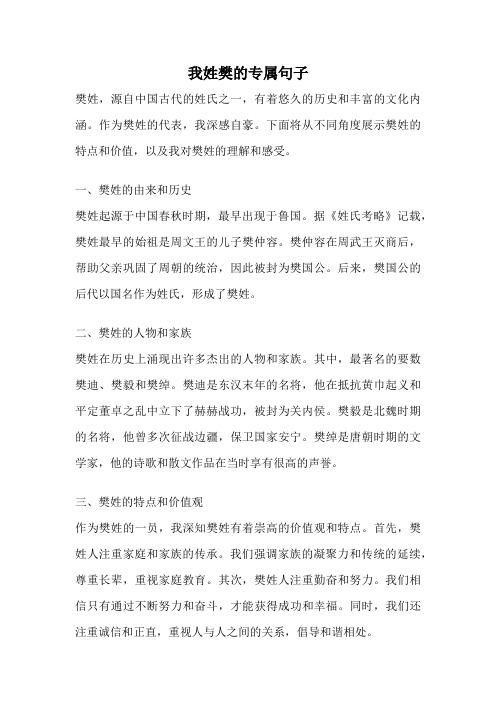 我姓樊的专属句子

樊姓，源自中国古代的姓氏之一，有着悠久的历史和丰富的文化内涵。作为樊姓的代表，我深感自豪。下面将从不同角度展示樊姓的特点和价值，以及我对樊姓的理解和感受。

一、樊姓的由来和历史

樊姓起源于中国春秋时期，最早出现于鲁国。据《姓氏考略》记载，樊姓最早的始祖是周文王的儿子樊仲容。樊仲容在周武王灭商后，帮助父亲巩固了周朝的统治，因此被封为樊国公。后来，樊国公的后代以国名作为姓氏，形成了樊姓。

二、樊姓的人物和家族

樊姓在历史上涌现出许多杰出的人物和家族。其中，最著名的要数樊迪、樊毅和樊绰。樊迪是东汉末年的名将，他在抵抗黄巾起义和平定董卓之乱中立下了赫赫战功，被封为关内侯。樊毅是北魏时期的名将，他曾多次征战边疆，保卫国家安宁。樊绰是唐朝时期的文学家，他的诗歌和散文作品在当时享有很高的声誉。

三、樊姓的特点和价值观

作为樊姓的一员，我深知樊姓有着崇高的价值观和特点。首先，樊姓人注重家庭和家族的传承。我们强调家族的凝聚力和传统的延续，尊重长辈，重视家庭教育。其次，樊姓人注重勤奋和努力。我们相信只有通过不断努力和奋斗，才能获得成功和幸福。同时，我们还注重诚信和正直，重视人与人之间的关系，倡导和谐相处。